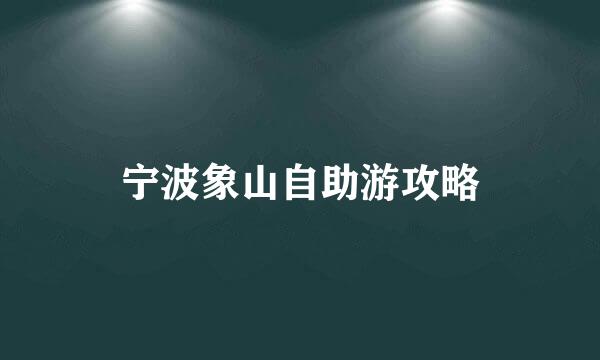 宁波象山自助游攻略